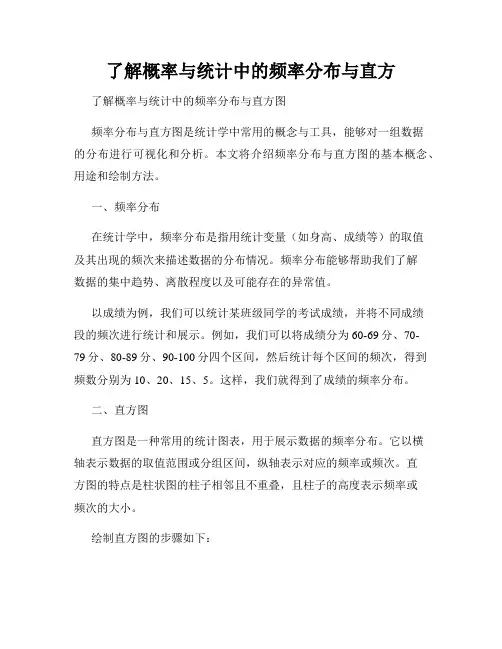 了解概率与统计中的频率分布与直方

了解概率与统计中的频率分布与直方图

频率分布与直方图是统计学中常用的概念与工具，能够对一组数据的分布进行可视化和分析。本文将介绍频率分布与直方图的基本概念、用途和绘制方法。

一、频率分布

在统计学中，频率分布是指用统计变量（如身高、成绩等）的取值及其出现的频次来描述数据的分布情况。频率分布能够帮助我们了解数据的集中趋势、离散程度以及可能存在的异常值。

以成绩为例，我们可以统计某班级同学的考试成绩，并将不同成绩段的频次进行统计和展示。例如，我们可以将成绩分为60-69分、70-79分、80-89分、90-100分四个区间，然后统计每个区间的频次，得到频数分别为10、20、15、5。这样，我们就得到了成绩的频率分布。

二、直方图

直方图是一种常用的统计图表，用于展示数据的频率分布。它以横轴表示数据的取值范围或分组区间，纵轴表示对应的频率或频次。直方图的特点是柱状图的柱子相邻且不重叠，且柱子的高度表示频率或频次的大小。

绘制直方图的步骤如下：